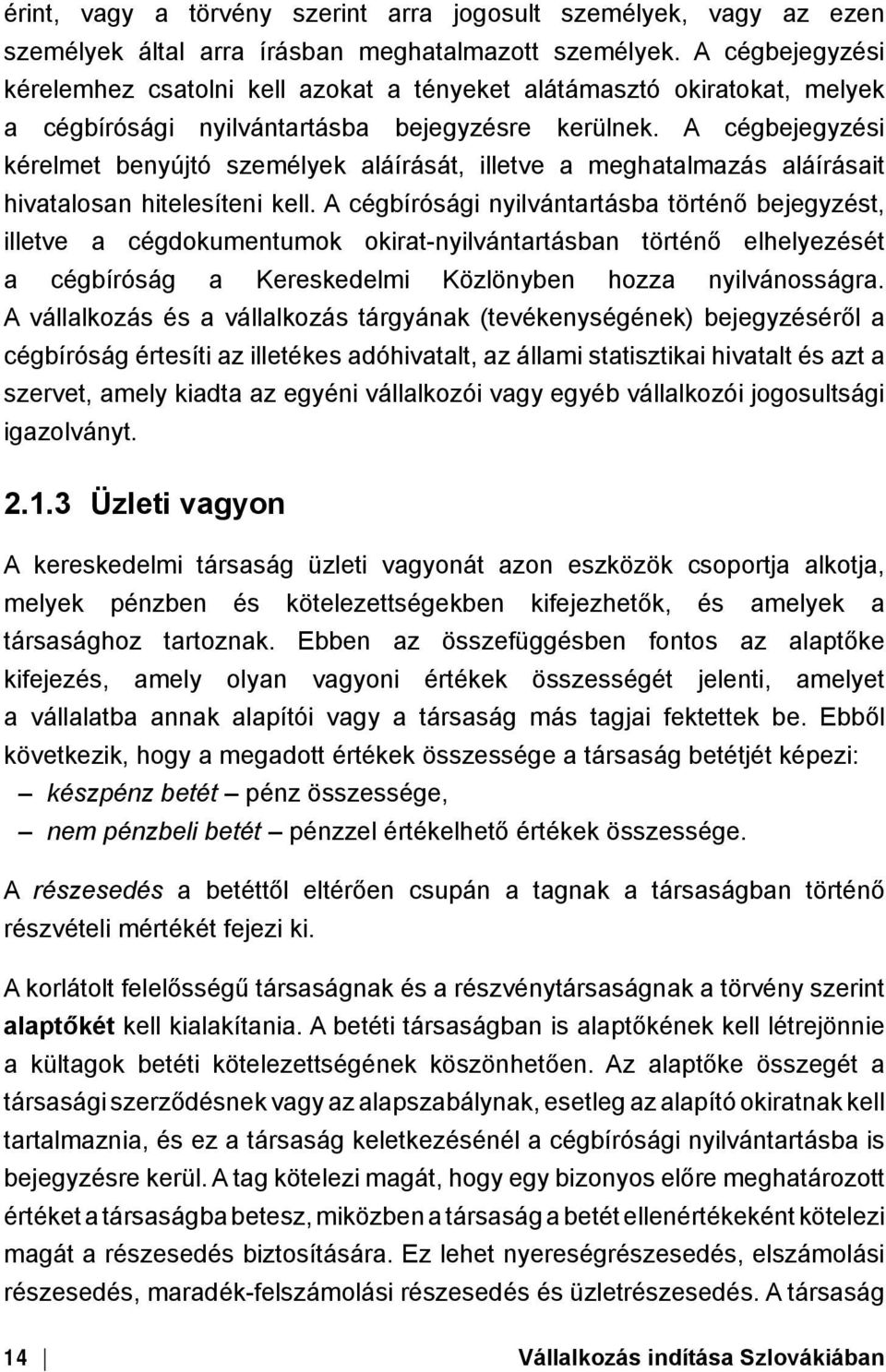 érint, vagy a törvény szerint arra jogosult személyek, vagy az ezen személyek által arra írásban meghatalmazott személyek. A cégbejegyzési kérelemhez csatolni kell azokat a tényeket alátámasztó okiratokat, melyek a cégbírósági nyilvántartásba bejegyzésre kerülnek. A cégbejegyzési kérelmet benyújtó személyek aláírását, illetve a meghatalmazás aláírásait hivatalosan hitelesíteni kell. A cégbírósági nyilvántartásba történő bejegyzést, illetve a cégdokumentumok okirat-nyilvántartásban történő elhelyezését a cégbíróság a Kereskedelmi Közlönyben hozza nyilvánosságra. A vállalkozás és a vállalkozás tárgyának (tevékenységének) bejegyzéséről a cégbíróság értesíti az illetékes adóhivatalt, az állami statisztikai hivatalt és azt a szervet, amely kiadta az egyéni vállalkozói vagy egyéb vállalkozói jogosultsági igazolványt.

2.1.3 Üzleti vagyon

A kereskedelmi társaság üzleti vagyonát azon eszközök csoportja alkotja, melyek pénzben és kötelezettségekben kifejezhetők, és amelyek a társasághoz tartoznak. Ebben az összefüggésben fontos az alaptőke kifejezés, amely olyan vagyoni értékek összességét jelenti, amelyet a vállalatba annak alapítói vagy a társaság más tagjai fektettek be. Ebből következik, hogy a megadott értékek összessége a társaság betétjét képezi:
– készpénz betét – pénz összessége,
– nem pénzbeli betét – pénzzel értékelhető értékek összessége.

A részesedés a betéttől eltérően csupán a tagnak a társaságban történő részvételi mértékét fejezi ki.

A korlátolt felelősségű társaságnak és a részvénytársaságnak a törvény szerint alaptőkét kell kialakítania. A betéti társaságban is alaptőkének kell létrejönnie a kültagok betéti kötelezettségének köszönhetően. Az alaptőke összegét a társasági szerződésnek vagy az alapszabálynak, esetleg az alapító okiratnak kell tartalmaznia, és ez a társaság keletkezésénél a cégbírósági nyilvántartásba is bejegyzésre kerül. A tag kötelezi magát, hogy egy bizonyos előre meghatározott értéket a társaságba betesz, miközben a társaság a betét ellenértékeként kötelezi magát a részesedés biztosítására. Ez lehet nyereségrészesedés, elszámolási részesedés, maradék-felszámolási részesedés és üzletrészesedés. A társaság

14 Vállalkozás indítása Szlovákiában